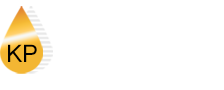 KP